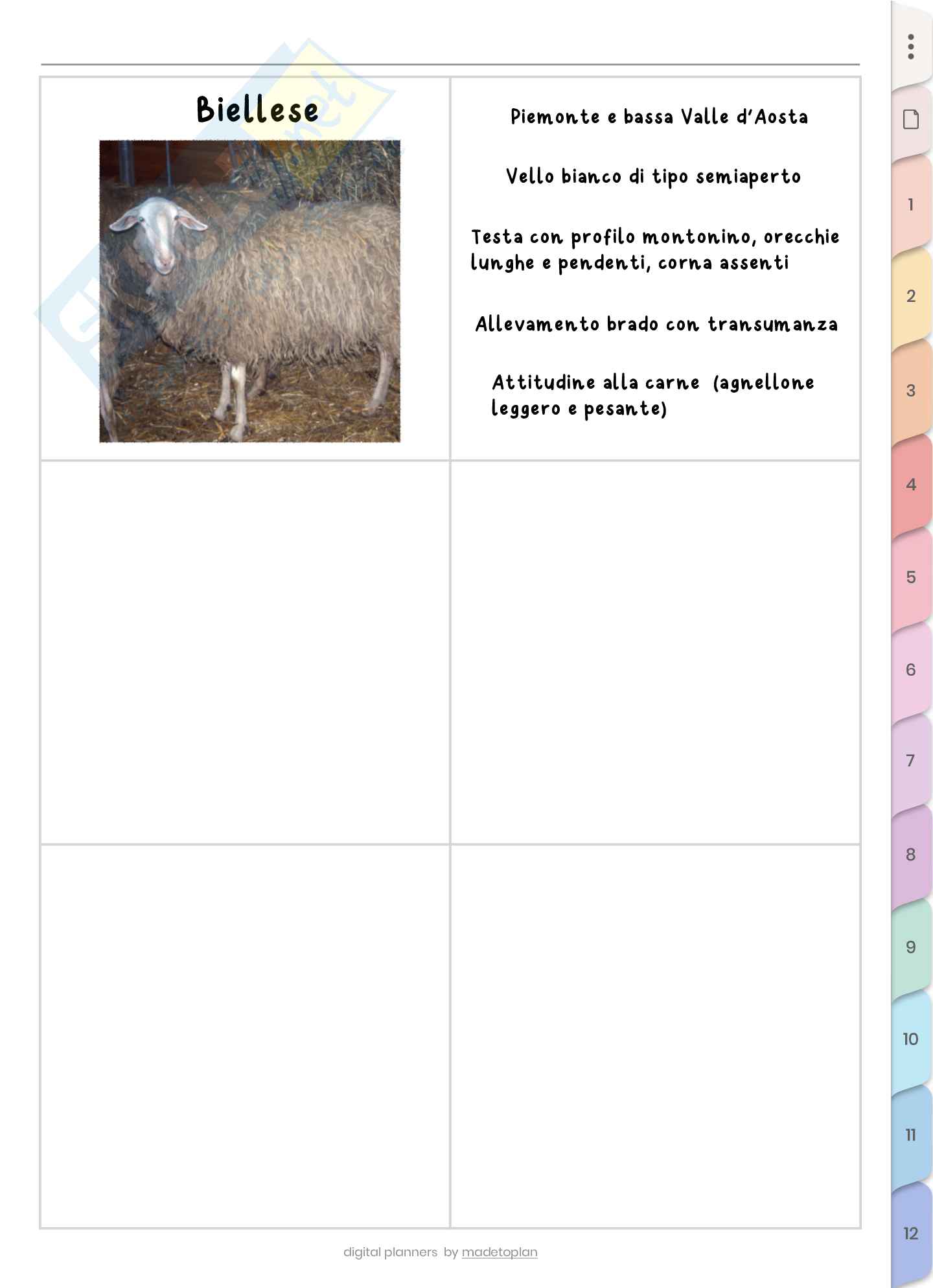 Biellese

Piemonte e bassa Valle d'Aosta

Vello bianco di tipo semiaperto

Testa con profilo montonino, orecchie lunghe e pendenti, corna assenti

Allevamento brado con transumanza

Attitudine alla carne (agnellone leggero e pesante)

digital planners by madetoplan

1
2
3
4
5
6
7
8
9
10
11
12